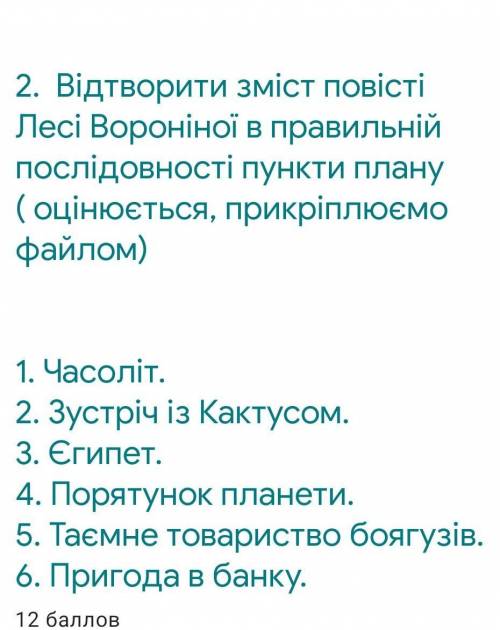 2. Відтворити зміст повісті Лесі Вороніної в правильній послідовності пункти плану ( оцінюється, прикріплюємо файлом)

1. Часоліт.
2. Зустріч із Кактусом.
3. Єгипет.
4. Порятунок планети.
5. Таємне товариство боягузів.
6. Пригода в банку.

12 баллов